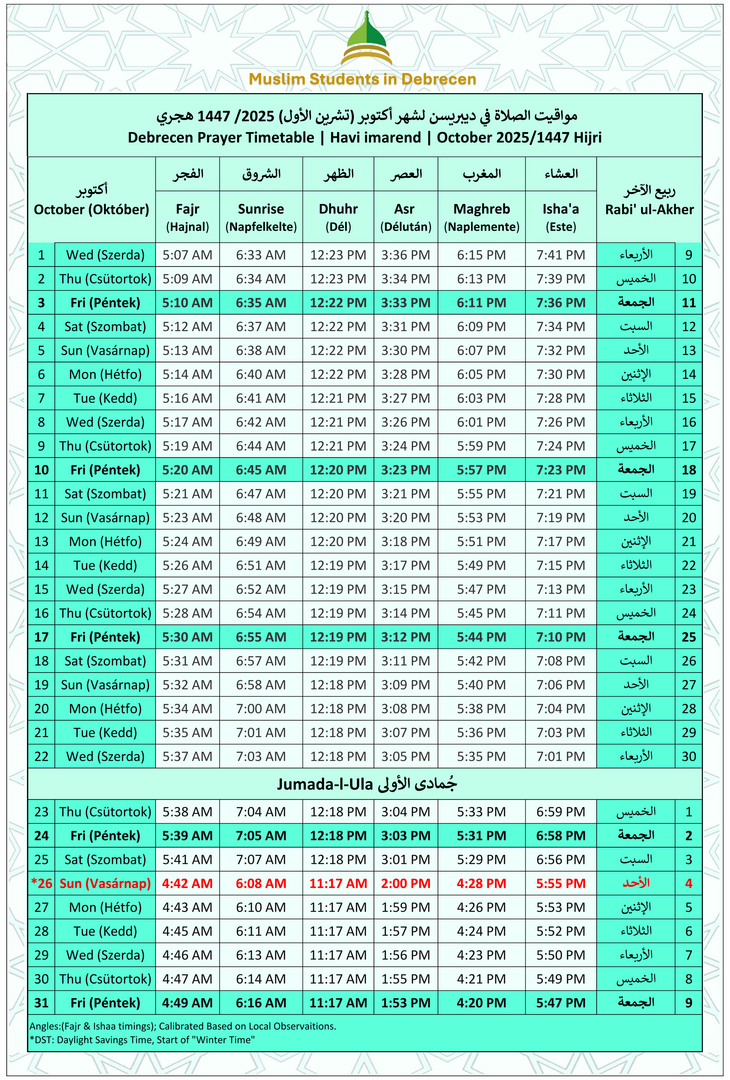 Muslim Students in Debrecen

مواقيت الصلاة في ديبريسن لشهر أكتوبر (تشرين الأول) 2025/ 1447 هجري
Debrecen Prayer Timetable | Havi imarend | October 2025/1447 Hijri

| أكتوبر October (Október) | | الفجر Fajr (Hajnal) | الشروق Sunrise (Napfelkelte) | الظهر Dhuhr (Dél) | العصر Asr (Délután) | المغرب Maghreb (Naplemente) | العشاء Isha'a (Este) | ربيع الآخر Rabi' ul-Akher | |
|---|---|---|---|---|---|---|---|---|---|
| 1 | Wed (Szerda) | 5:07 AM | 6:33 AM | 12:23 PM | 3:36 PM | 6:15 PM | 7:41 PM | الأربعاء | 9 |
| 2 | Thu (Csütortok) | 5:09 AM | 6:34 AM | 12:23 PM | 3:34 PM | 6:13 PM | 7:39 PM | الخميس | 10 |
| 3 | Fri (Péntek) | 5:10 AM | 6:35 AM | 12:22 PM | 3:33 PM | 6:11 PM | 7:36 PM | الجمعة | 11 |
| 4 | Sat (Szombat) | 5:12 AM | 6:37 AM | 12:22 PM | 3:31 PM | 6:09 PM | 7:34 PM | السبت | 12 |
| 5 | Sun (Vasárnap) | 5:13 AM | 6:38 AM | 12:22 PM | 3:30 PM | 6:07 PM | 7:32 PM | الأحد | 13 |
| 6 | Mon (Hétfo) | 5:14 AM | 6:40 AM | 12:22 PM | 3:28 PM | 6:05 PM | 7:30 PM | الإثنين | 14 |
| 7 | Tue (Kedd) | 5:16 AM | 6:41 AM | 12:21 PM | 3:27 PM | 6:03 PM | 7:28 PM | الثلاثاء | 15 |
| 8 | Wed (Szerda) | 5:17 AM | 6:42 AM | 12:21 PM | 3:26 PM | 6:01 PM | 7:26 PM | الأربعاء | 16 |
| 9 | Thu (Csütortok) | 5:19 AM | 6:44 AM | 12:21 PM | 3:24 PM | 5:59 PM | 7:24 PM | الخميس | 17 |
| 10 | Fri (Péntek) | 5:20 AM | 6:45 AM | 12:20 PM | 3:23 PM | 5:57 PM | 7:23 PM | الجمعة | 18 |
| 11 | Sat (Szombat) | 5:21 AM | 6:47 AM | 12:20 PM | 3:21 PM | 5:55 PM | 7:21 PM | السبت | 19 |
| 12 | Sun (Vasárnap) | 5:23 AM | 6:48 AM | 12:20 PM | 3:20 PM | 5:53 PM | 7:19 PM | الأحد | 20 |
| 13 | Mon (Hétfo) | 5:24 AM | 6:49 AM | 12:20 PM | 3:18 PM | 5:51 PM | 7:17 PM | الإثنين | 21 |
| 14 | Tue (Kedd) | 5:26 AM | 6:51 AM | 12:19 PM | 3:17 PM | 5:49 PM | 7:15 PM | الثلاثاء | 22 |
| 15 | Wed (Szerda) | 5:27 AM | 6:52 AM | 12:19 PM | 3:15 PM | 5:47 PM | 7:13 PM | الأربعاء | 23 |
| 16 | Thu (Csütortok) | 5:28 AM | 6:54 AM | 12:19 PM | 3:14 PM | 5:45 PM | 7:11 PM | الخميس | 24 |
| 17 | Fri (Péntek) | 5:30 AM | 6:55 AM | 12:19 PM | 3:12 PM | 5:44 PM | 7:10 PM | الجمعة | 25 |
| 18 | Sat (Szombat) | 5:31 AM | 6:57 AM | 12:19 PM | 3:11 PM | 5:42 PM | 7:08 PM | السبت | 26 |
| 19 | Sun (Vasárnap) | 5:32 AM | 6:58 AM | 12:18 PM | 3:09 PM | 5:40 PM | 7:06 PM | الأحد | 27 |
| 20 | Mon (Hétfo) | 5:34 AM | 7:00 AM | 12:18 PM | 3:08 PM | 5:38 PM | 7:04 PM | الإثنين | 28 |
| 21 | Tue (Kedd) | 5:35 AM | 7:01 AM | 12:18 PM | 3:07 PM | 5:36 PM | 7:03 PM | الثلاثاء | 29 |
| 22 | Wed (Szerda) | 5:37 AM | 7:03 AM | 12:18 PM | 3:05 PM | 5:35 PM | 7:01 PM | الأربعاء | 30 |
| Jumada-l-Ula جُمادى الأولى | | | | | | | | | |
| 23 | Thu (Csütortok) | 5:38 AM | 7:04 AM | 12:18 PM | 3:04 PM | 5:33 PM | 6:59 PM | الخميس | 1 |
| 24 | Fri (Péntek) | 5:39 AM | 7:05 AM | 12:18 PM | 3:03 PM | 5:31 PM | 6:58 PM | الجمعة | 2 |
| 25 | Sat (Szombat) | 5:41 AM | 7:07 AM | 12:18 PM | 3:01 PM | 5:29 PM | 6:56 PM | السبت | 3 |
| *26 | Sun (Vasárnap) | 4:42 AM | 6:08 AM | 11:17 AM | 2:00 PM | 4:28 PM | 5:55 PM | الأحد | 4 |
| 27 | Mon (Hétfo) | 4:43 AM | 6:10 AM | 11:17 AM | 1:59 PM | 4:26 PM | 5:53 PM | الإثنين | 5 |
| 28 | Tue (Kedd) | 4:45 AM | 6:11 AM | 11:17 AM | 1:57 PM | 4:24 PM | 5:52 PM | الثلاثاء | 6 |
| 29 | Wed (Szerda) | 4:46 AM | 6:13 AM | 11:17 AM | 1:56 PM | 4:23 PM | 5:50 PM | الأربعاء | 7 |
| 30 | Thu (Csütortok) | 4:47 AM | 6:14 AM | 11:17 AM | 1:55 PM | 4:21 PM | 5:49 PM | الخميس | 8 |
| 31 | Fri (Péntek) | 4:49 AM | 6:16 AM | 11:17 AM | 1:53 PM | 4:20 PM | 5:47 PM | الجمعة | 9 |

Angles:(Fajr & Ishaa timings); Calibrated Based on Local Observations.
*DST: Daylight Savings Time, Start of "Winter Time"